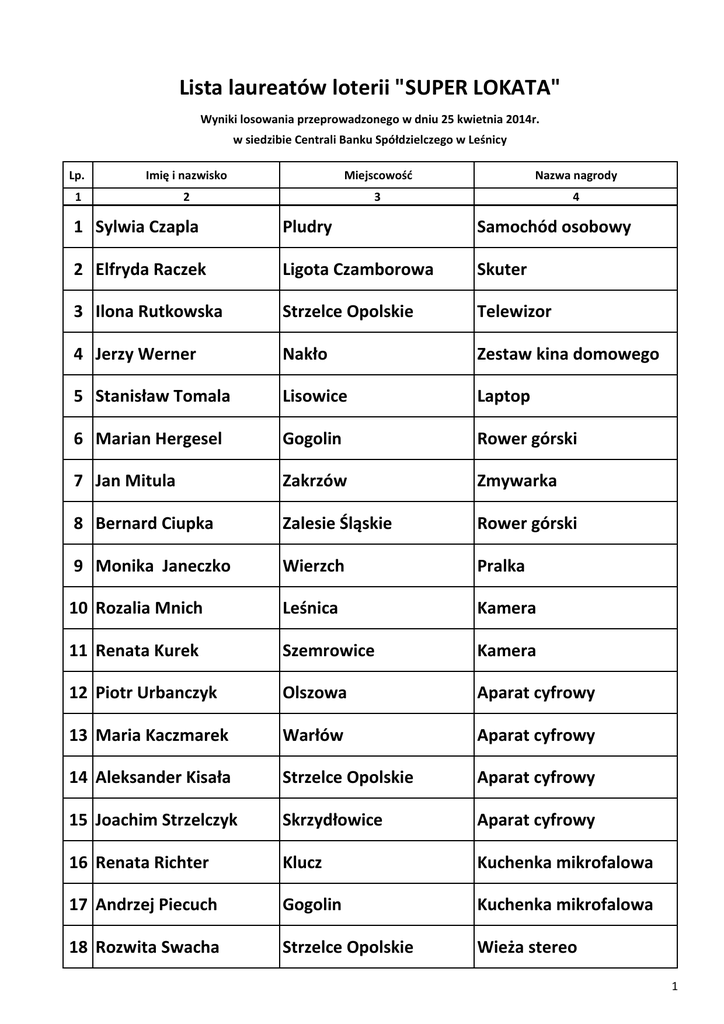 Lista laureatów loterii "SUPER LOKATA"

Wyniki losowania przeprowadzonego w dniu 25 kwietnia 2014r.
w siedzibie Centrali Banku Spółdzielczego w Leśnicy

| Lp. | Imię i nazwisko | Miejscowość | Nazwa nagrody |
|---|---|---|---|
| 1 | 2 | 3 | 4 |
| 1 | Sylwia Czapla | Pludry | Samochód osobowy |
| 2 | Elfryda Raczek | Ligota Czamborowa | Skuter |
| 3 | Ilona Rutkowska | Strzelce Opolskie | Telewizor |
| 4 | Jerzy Werner | Nakło | Zestaw kina domowego |
| 5 | Stanisław Tomala | Lisowice | Laptop |
| 6 | Marian Hergesel | Gogolin | Rower górski |
| 7 | Jan Mitula | Zakrzów | Zmywarka |
| 8 | Bernard Ciupka | Zalesie Śląskie | Rower górski |
| 9 | Monika Janeczko | Wierzch | Pralka |
| 10 | Rozalia Mnich | Leśnica | Kamera |
| 11 | Renata Kurek | Szemrowice | Kamera |
| 12 | Piotr Urbanczyk | Olszowa | Aparat cyfrowy |
| 13 | Maria Kaczmarek | Warłów | Aparat cyfrowy |
| 14 | Aleksander Kisała | Strzelce Opolskie | Aparat cyfrowy |
| 15 | Joachim Strzelczyk | Skrzydłowice | Aparat cyfrowy |
| 16 | Renata Richter | Klucz | Kuchenka mikrofalowa |
| 17 | Andrzej Piecuch | Gogolin | Kuchenka mikrofalowa |
| 18 | Rozwita Swacha | Strzelce Opolskie | Wieża stereo |

1